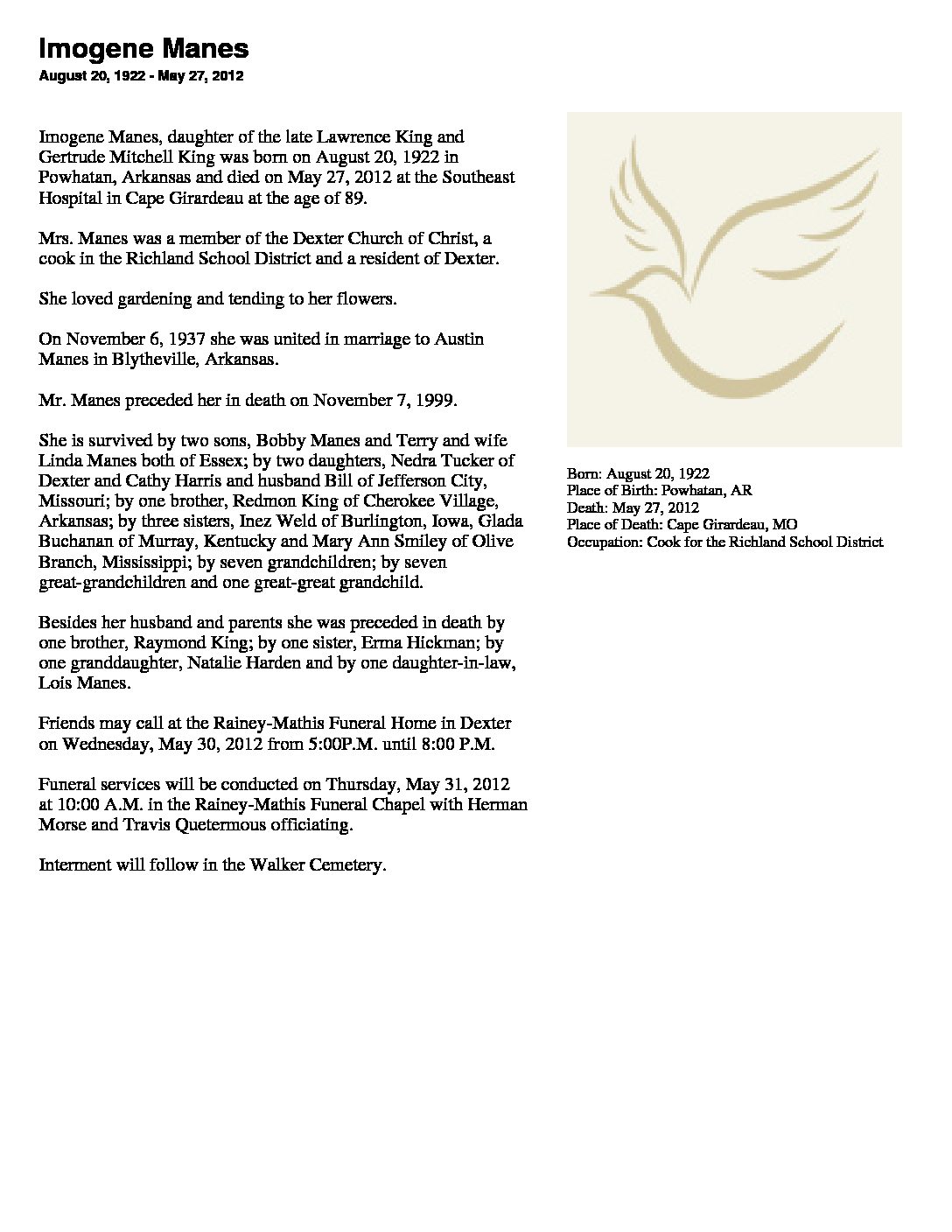 Imogene Manes
August 20, 1922 - May 27, 2012

Imogene Manes, daughter of the late Lawrence King and Gertrude Mitchell King was born on August 20, 1922 in Powhatan, Arkansas and died on May 27, 2012 at the Southeast Hospital in Cape Girardeau at the age of 89.

Mrs. Manes was a member of the Dexter Church of Christ, a cook in the Richland School District and a resident of Dexter.

She loved gardening and tending to her flowers.

On November 6, 1937 she was united in marriage to Austin Manes in Blytheville, Arkansas.

Mr. Manes preceded her in death on November 7, 1999.

She is survived by two sons, Bobby Manes and Terry and wife Linda Manes both of Essex; by two daughters, Nedra Tucker of Dexter and Cathy Harris and husband Bill of Jefferson City, Missouri; by one brother, Redmon King of Cherokee Village, Arkansas; by three sisters, Inez Weld of Burlington, Iowa, Glada Buchanan of Murray, Kentucky and Mary Ann Smiley of Olive Branch, Mississippi; by seven grandchildren; by seven great-grandchildren and one great-great grandchild.

Besides her husband and parents she was preceded in death by one brother, Raymond King; by one sister, Erma Hickman; by one granddaughter, Natalie Harden and by one daughter-in-law, Lois Manes.

Friends may call at the Rainey-Mathis Funeral Home in Dexter on Wednesday, May 30, 2012 from 5:00P.M. until 8:00 P.M.

Funeral services will be conducted on Thursday, May 31, 2012 at 10:00 A.M. in the Rainey-Mathis Funeral Chapel with Herman Morse and Travis Quetermous officiating.

Interment will follow in the Walker Cemetery.

Born: August 20, 1922
Place of Birth: Powhatan, AR
Death: May 27, 2012
Place of Death: Cape Girardeau, MO
Occupation: Cook for the Richland School District